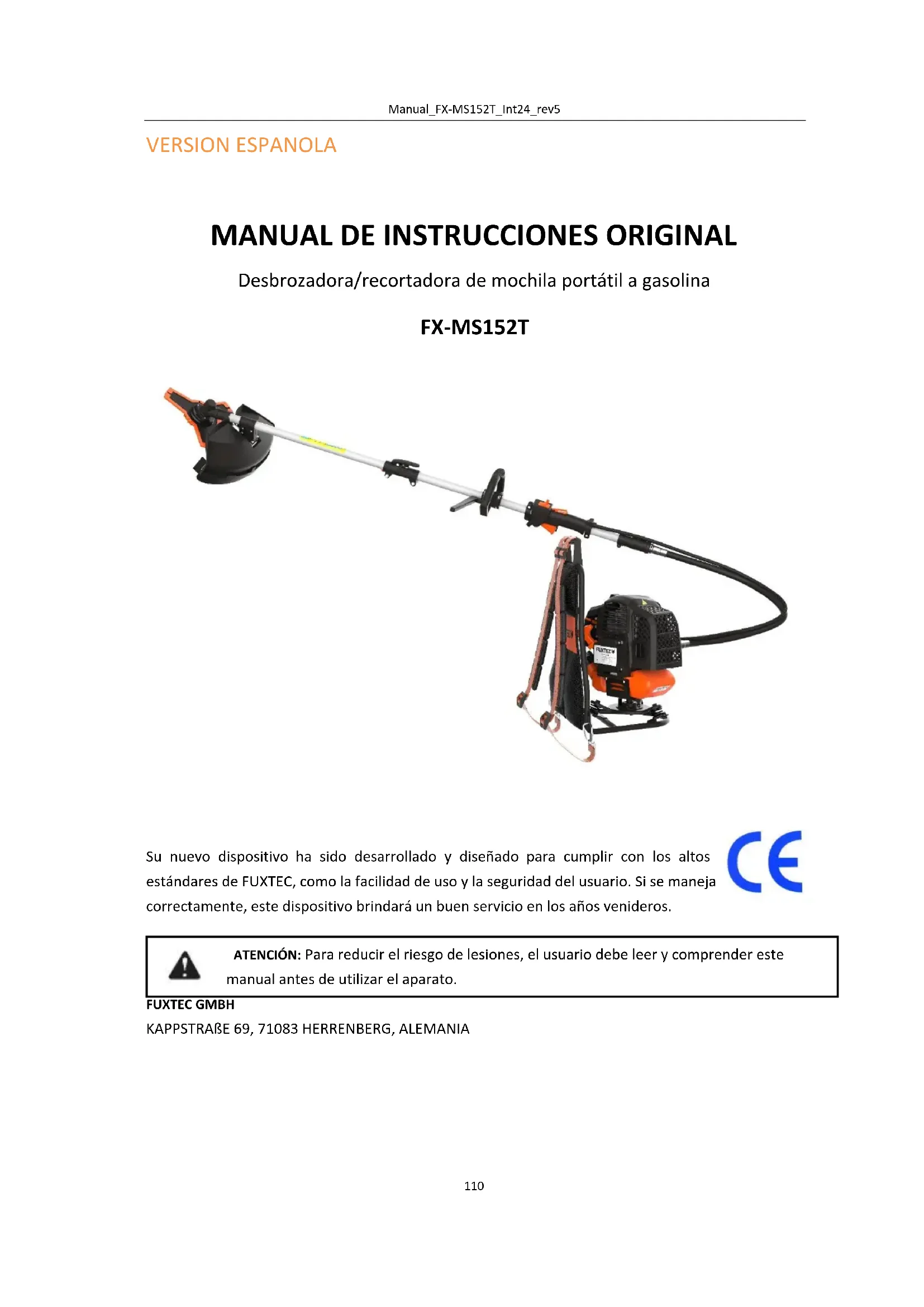 Manual_FX-MS152T_Int24_rev5

VERSION ESPANOLA

MANUAL DE INSTRUCCIONES ORIGINAL

Desbrozadora/recortadora de mochila portátil a gasolina

FX-MS152T

Su nuevo dispositivo ha sido desarrollado y diseñado para cumplir con los altos estándares de FUXTEC, como la facilidad de uso y la seguridad del usuario. Si se maneja correctamente, este dispositivo brindará un buen servicio en los años venideros.

CE

ATENCIÓN: Para reducir el riesgo de lesiones, el usuario debe leer y comprender este manual antes de utilizar el aparato.

FUXTEC GMBH
KAPPSTRAßE 69, 71083 HERRENBERG, ALEMANIA

110